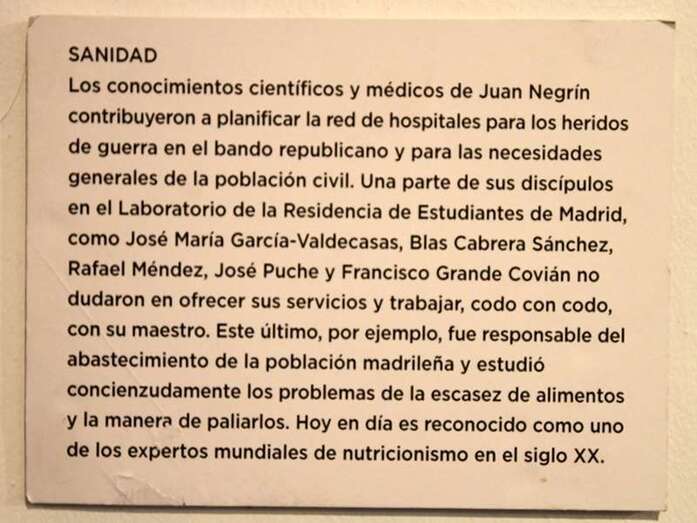 SANIDAD

Los conocimientos científicos y médicos de Juan Negrín contribuyeron a planificar la red de hospitales para los heridos de guerra en el bando republicano y para las necesidades generales de la población civil. Una parte de sus discípulos en el Laboratorio de la Residencia de Estudiantes de Madrid, como José María García-Valdecasas, Blas Cabrera Sánchez, Rafael Méndez, José Puche y Francisco Grande Covián no dudaron en ofrecer sus servicios y trabajar, codo con codo, con su maestro. Este último, por ejemplo, fue responsable del abastecimiento de la población madrileña y estudió concienzudamente los problemas de la escasez de alimentos y la manera de paliarlos. Hoy en día es reconocido como uno de los expertos mundiales de nutricionismo en el siglo XX.